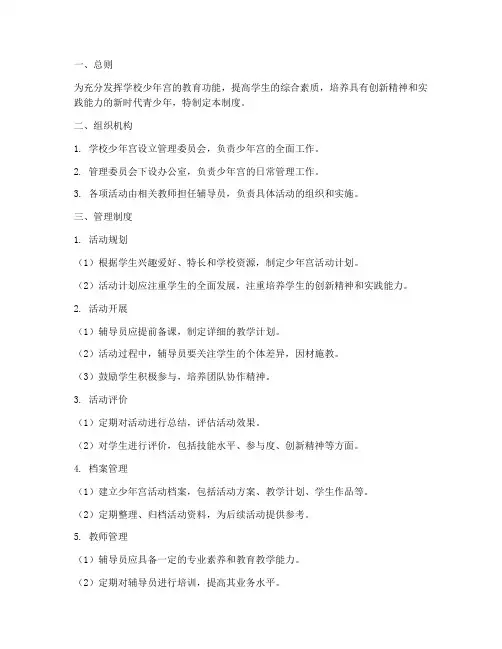 一、总则

为充分发挥学校少年宫的教育功能，提高学生的综合素质，培养具有创新精神和实践能力的新时代青少年，特制定本制度。

二、组织机构

1. 学校少年宫设立管理委员会，负责少年宫的全面工作。

2. 管理委员会下设办公室，负责少年宫的日常管理工作。

3. 各项活动由相关教师担任辅导员，负责具体活动的组织和实施。

三、管理制度

1. 活动规划

（1）根据学生兴趣爱好、特长和学校资源，制定少年宫活动计划。

（2）活动计划应注重学生的全面发展，注重培养学生的创新精神和实践能力。

2. 活动开展

（1）辅导员应提前备课，制定详细的教学计划。

（2）活动过程中，辅导员要关注学生的个体差异，因材施教。

（3）鼓励学生积极参与，培养团队协作精神。

3. 活动评价

（1）定期对活动进行总结，评估活动效果。

（2）对学生进行评价，包括技能水平、参与度、创新精神等方面。

4. 档案管理

（1）建立少年宫活动档案，包括活动方案、教学计划、学生作品等。

（2）定期整理、归档活动资料，为后续活动提供参考。

5. 教师管理

（1）辅导员应具备一定的专业素养和教育教学能力。

（2）定期对辅导员进行培训，提高其业务水平。